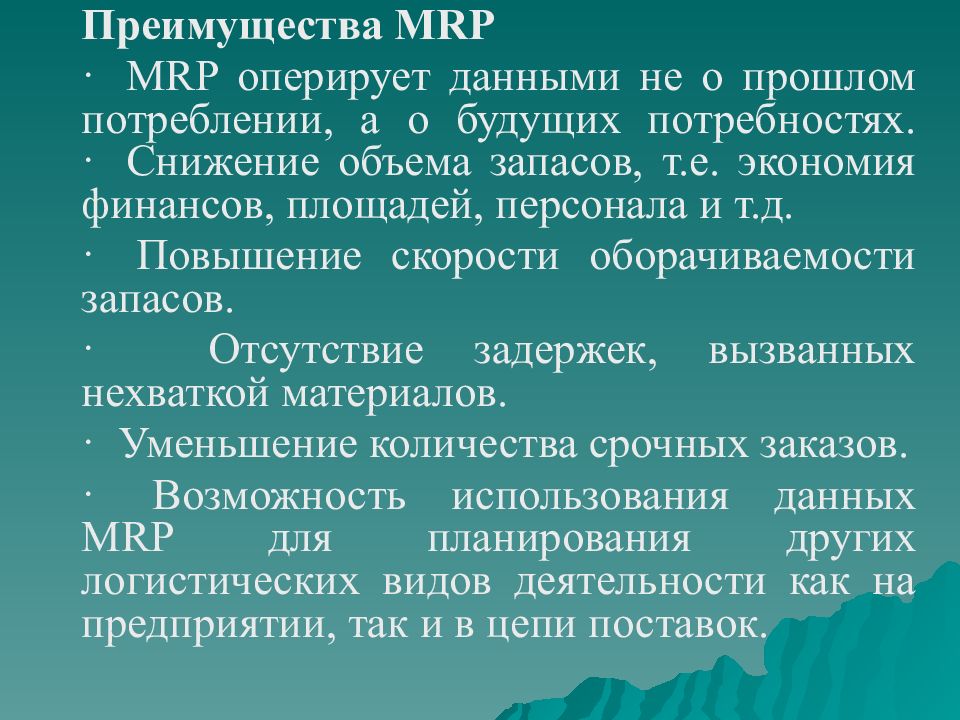 Преимущества MRP

· MRP оперирует данными не о прошлом потреблении, а о будущих потребностях.
· Снижение объема запасов, т.е. экономия финансов, площадей, персонала и т.д.

· Повышение скорости оборачиваемости запасов.

· Отсутствие задержек, вызванных нехваткой материалов.

· Уменьшение количества срочных заказов.

· Возможность использования данных MRP для планирования других логистических видов деятельности как на предприятии, так и в цепи поставок.